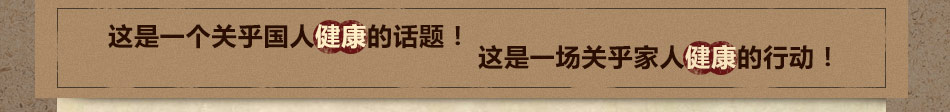 这是一个关乎国人健康的话题！

这是一场关乎家人健康的行动！